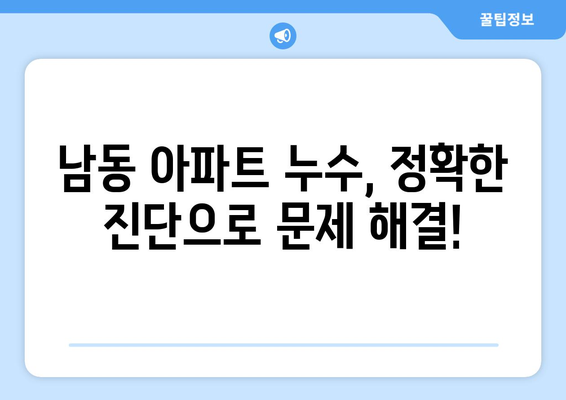 꿀팁정보

남동 아파트 누수, 정확한 진단으로 문제 해결!